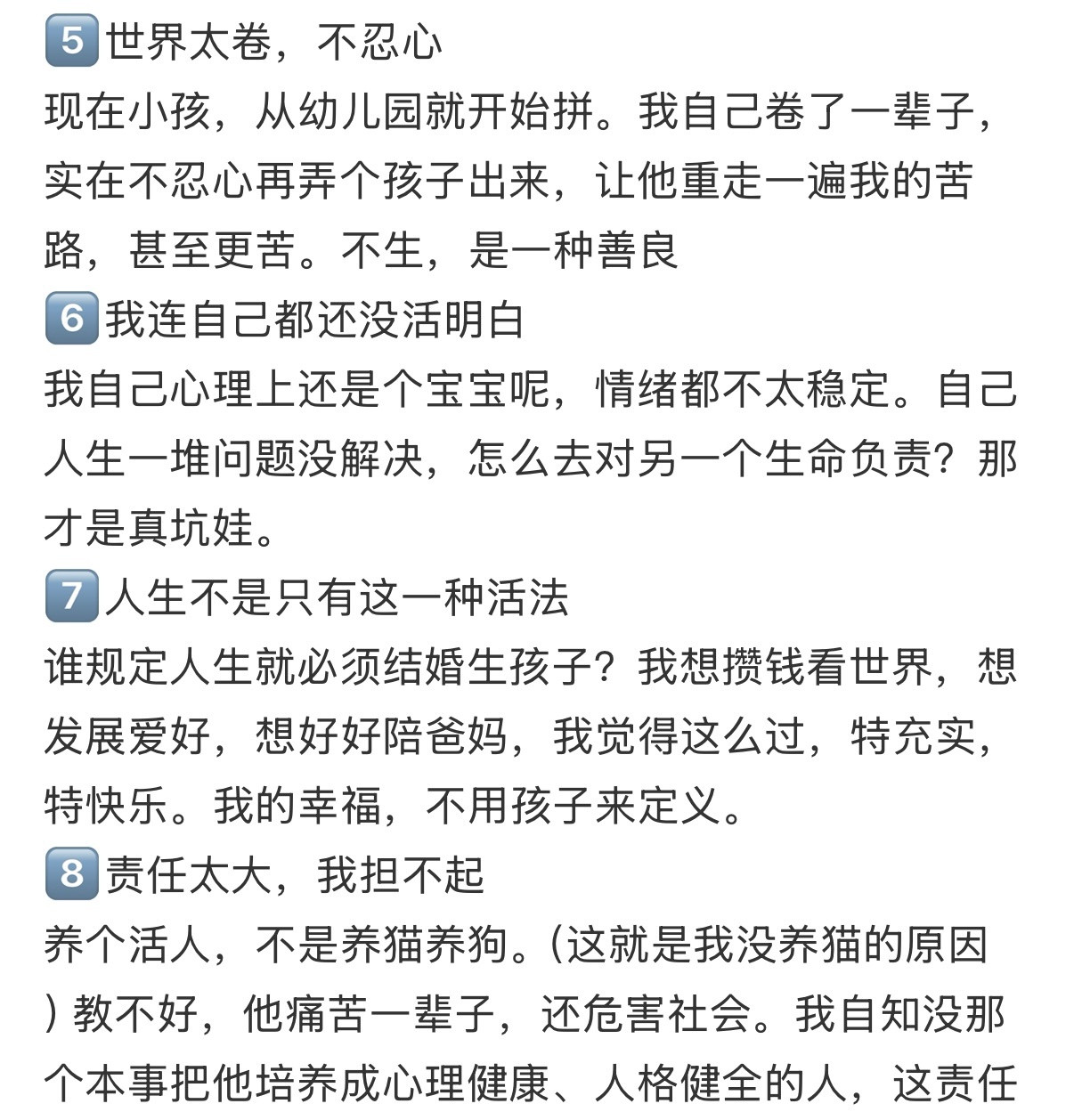 5 世界太卷，不忍心
现在小孩，从幼儿园就开始拼。我自己卷了一辈子，实在不忍心再弄个孩子出来，让他重走一遍我的苦路，甚至更苦。不生，是一种善良

6 我连自己都还没活明白
我自己心理上还是个宝宝呢，情绪都不太稳定。自己人生一堆问题没解决，怎么去对另一个生命负责？那才是真坑娃。

7 人生不是只有这一种活法
谁规定人生就必须结婚生孩子？我想攒钱看世界，想发展爱好，想好好陪爸妈，我觉得这么过，特充实，特快乐。我的幸福，不用孩子来定义。

8 责任太大，我担不起
养个活人，不是养猫养狗。（这就是我没养猫的原因）教不好，他痛苦一辈子，还危害社会。我自知没那个本事把他培养成心理健康、人格健全的人，这责任